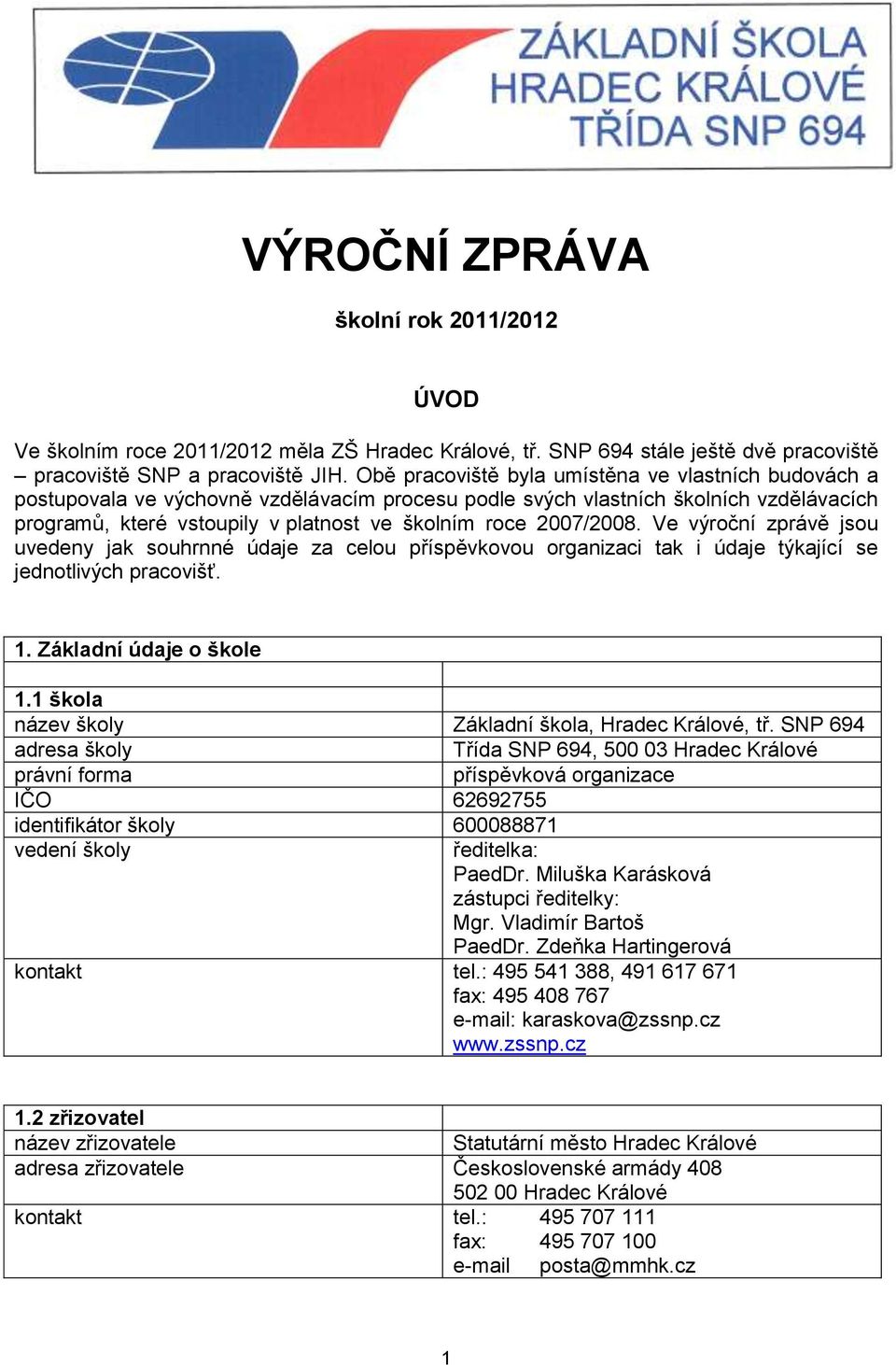 ZÁKLADNÍ ŠKOLA
HRADEC KRÁLOVÉ
TŘÍDA SNP 694

VÝROČNÍ ZPRÁVA

školní rok 2011/2012

ÚVOD

Ve školním roce 2011/2012 měla ZŠ Hradec Králové, tř. SNP 694 stále ještě dvě pracoviště – pracoviště SNP a pracoviště JIH. Obě pracoviště byla umístěna ve vlastních budovách a postupovala ve výchovně vzdělávacím procesu podle svých vlastních školních vzdělávacích programů, které vstoupily v platnost ve školním roce 2007/2008. Ve výroční zprávě jsou uvedeny jak souhrnné údaje za celou příspěvkovou organizaci tak i údaje týkající se jednotlivých pracovišť.

| 1. Základní údaje o škole | |
|---|---|
| | |
| 1.1 škola | |
| název školy | Základní škola, Hradec Králové, tř. SNP 694 |
| adresa školy | Třída SNP 694, 500 03 Hradec Králové |
| právní forma | příspěvková organizace |
| IČO | 62692755 |
| identifikátor školy | 600088871 |
| vedení školy | ředitelka: PaedDr. Miluška Karásková zástupci ředitelky: Mgr. Vladimír Bartoš PaedDr. Zdeňka Hartingerová |
| kontakt | tel.: 495 541 388, 491 617 671 fax: 495 408 767 e-mail: karaskova@zssnp.cz www.zssnp.cz |

| 1.2 zřizovatel | |
|---|---|
| název zřizovatele | Statutární město Hradec Králové |
| adresa zřizovatele | Československé armády 408 502 00 Hradec Králové |
| kontakt | tel.: 495 707 111 fax: 495 707 100 e-mail posta@mmhk.cz |

1